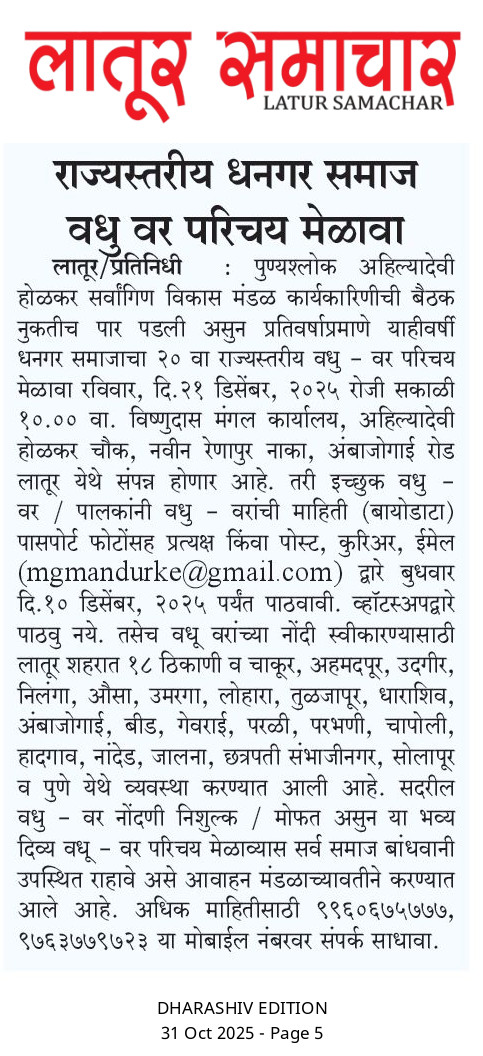 लातूर समाचार
LATUR SAMACHAR

राज्यस्तरीय धनगर समाज वधु वर परिचय मेळावा

लातूर/प्रतिनिधी : पुण्यश्लोक अहिल्यादेवी होळकर सर्वांगिण विकास मंडळ कार्यकारिणीची बैठक नुकतीच पार पडली असुन प्रतिवर्षाप्रमाणे याहीवर्षी धनगर समाजाचा २० वा राज्यस्तरीय वधु - वर परिचय मेळावा रविवार, दि.२१ डिसेंबर, २०२५ रोजी सकाळी १०.०० वा. विष्णुदास मंगल कार्यालय, अहिल्यादेवी होळकर चौक, नवीन रेणापुर नाका, अंबाजोगाई रोड लातूर येथे संपन्न होणार आहे. तरी इच्छुक वधु - वर / पालकांनी वधु - वरांची माहिती (बायोडाटा) पासपोर्ट फोटोसह प्रत्यक्ष किंवा पोस्ट, कुरिअर, ईमेल (mgmandurke@gmail.com) द्वारे बुधवार दि.१० डिसेंबर, २०२५ पर्यंत पाठवावी. व्हॉटस्अपद्वारे पाठवु नये. तसेच वधू वरांच्या नोंदी स्वीकारण्यासाठी लातूर शहरात १८ ठिकाणी व चाकूर, अहमदपूर, उदगीर, निलंगा, औसा, उमरगा, लोहारा, तुळजापूर, धाराशिव, अंबाजोगाई, बीड, गेवराई, परळी, परभणी, चापोली, हादगाव, नांदेड, जालना, छत्रपती संभाजीनगर, सोलापूर व पुणे येथे व्यवस्था करण्यात आली आहे. सदरील वधु - वर नोंदणी निशुल्क / मोफत असुन या भव्य दिव्य वधू - वर परिचय मेळाव्यास सर्व समाज बांधवानी उपस्थित राहावे असे आवाहन मंडळाच्यावतीने करण्यात आले आहे. अधिक माहितीसाठी ९९६०६७५७७७, ९७६३७७९७२३ या मोबाईल नंबरवर संपर्क साधावा.

DHARASHIV EDITION
31 Oct 2025 - Page 5